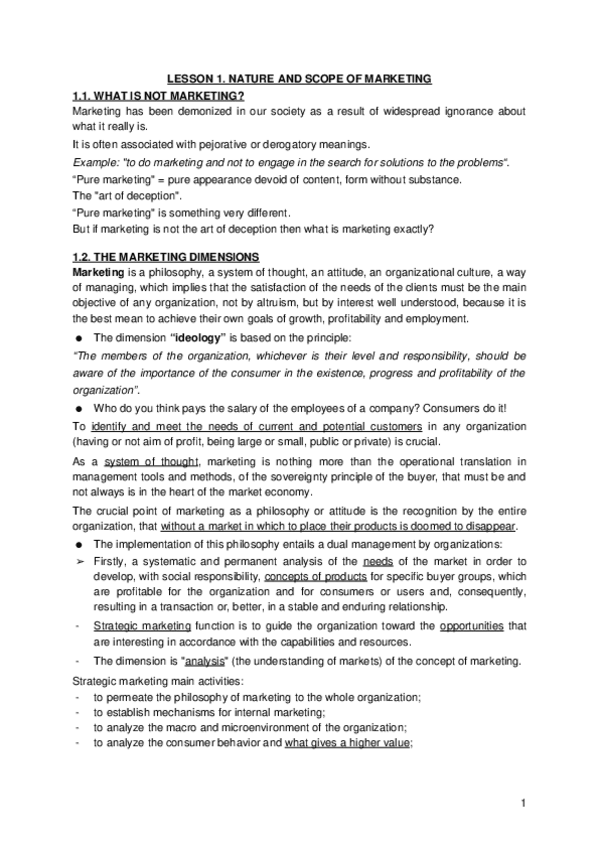 LESSON 1. NATURE AND SCOPE OF MARKETING

1.1. WHAT IS NOT MARKETING?

Marketing has been demonized in our society as a result of widespread ignorance about what it really is.

It is often associated with pejorative or derogatory meanings.

Example: "to do marketing and not to engage in the search for solutions to the problems".

"Pure marketing" = pure appearance devoid of content, form without substance.

The "art of deception".

"Pure marketing" is something very different.

But if marketing is not the art of deception then what is marketing exactly?

1.2. THE MARKETING DIMENSIONS

Marketing is a philosophy, a system of thought, an attitude, an organizational culture, a way of managing, which implies that the satisfaction of the needs of the clients must be the main objective of any organization, not by altruism, but by interest well understood, because it is the best mean to achieve their own goals of growth, profitability and employment.

● The dimension "ideology" is based on the principle:

"The members of the organization, whichever is their level and responsibility, should be aware of the importance of the consumer in the existence, progress and profitability of the organization".

● Who do you think pays the salary of the employees of a company? Consumers do it!

To identify and meet the needs of current and potential customers in any organization (having or not aim of profit, being large or small, public or private) is crucial.

As a system of thought, marketing is nothing more than the operational translation in management tools and methods, of the sovereignty principle of the buyer, that must be and not always is in the heart of the market economy.

The crucial point of marketing as a philosophy or attitude is the recognition by the entire organization, that without a market in which to place their products is doomed to disappear.

● The implementation of this philosophy entails a dual management by organizations:

➢ Firstly, a systematic and permanent analysis of the needs of the market in order to develop, with social responsibility, concepts of products for specific buyer groups, which are profitable for the organization and for consumers or users and, consequently, resulting in a transaction or, better, in a stable and enduring relationship.

- Strategic marketing function is to guide the organization toward the opportunities that are interesting in accordance with the capabilities and resources.

- The dimension is "analysis" (the understanding of markets) of the concept of marketing.

Strategic marketing main activities:

- to permeate the philosophy of marketing to the whole organization;
- to establish mechanisms for internal marketing;
- to analyze the macro and microenvironment of the organization;
- to analyze the consumer behavior and what gives a higher value;

1